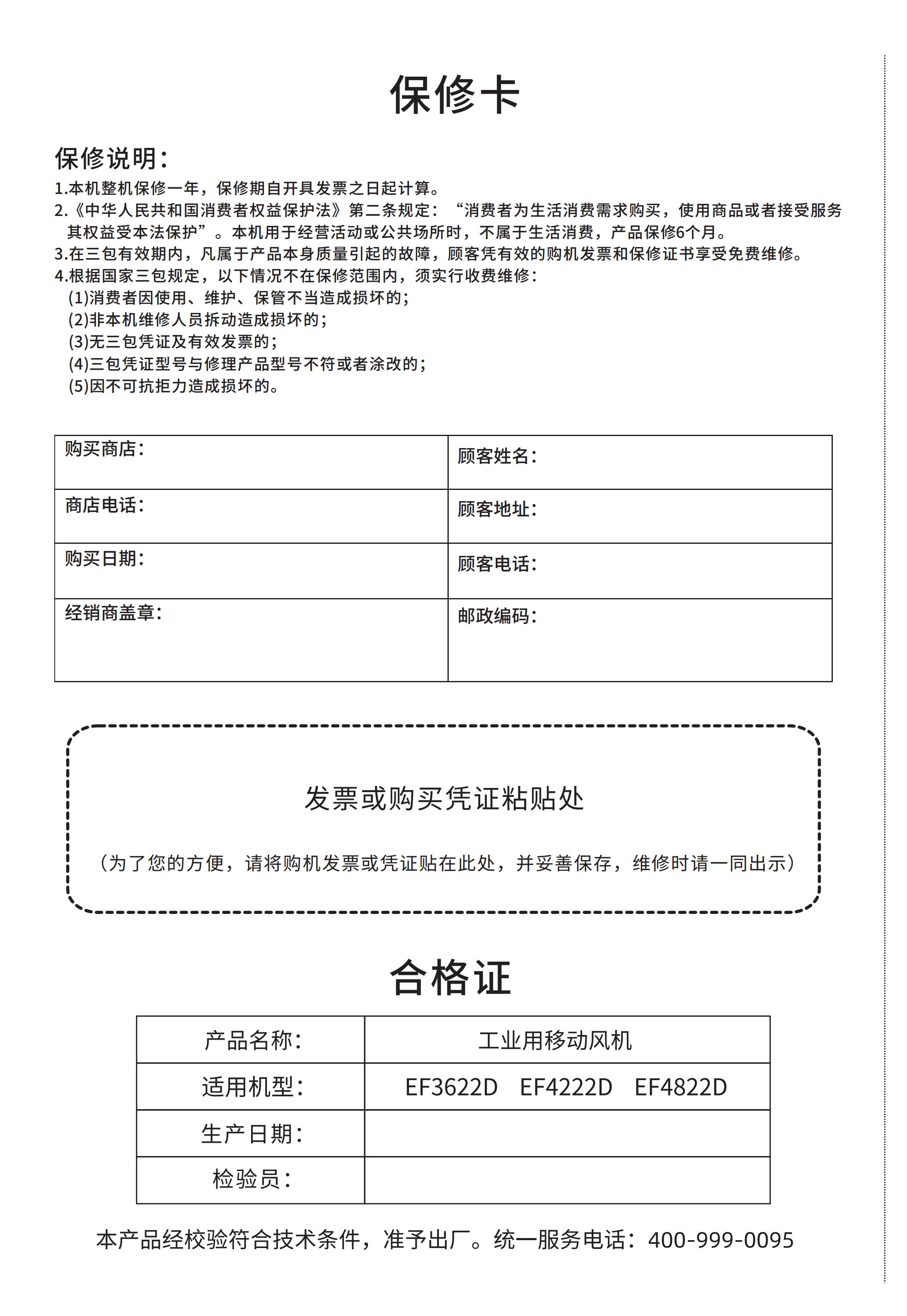 保修卡

保修说明:
1.本机整机保修一年，保修期自开具发票之日起计算。
2.《中华人民共和国消费者权益保护法》第二条规定：“消费者为生活消费需求购买，使用商品或者接受服务其权益受本法保护”。本机用于经营活动或公共场所时，不属于生活消费，产品保修6个月。
3.在三包有效期内，凡属于产品本身质量引起的故障，顾客凭有效的购机发票和保修证书享受免费维修。
4.根据国家三包规定，以下情况不在保修范围内，须实行收费维修：
(1)消费者因使用、维护、保管不当造成损坏的；
(2)非本机维修人员拆动造成损坏的；
(3)无三包凭证及有效发票的；
(4)三包凭证型号与修理产品型号不符或者涂改的；
(5)因不可抗拒力造成损坏的。

| 购买商店: | 顾客姓名: |
|---|---|
| 商店电话: | 顾客地址: |
| 购买日期: | 顾客电话: |
| 经销商盖章: | 邮政编码: |

发票或购买凭证粘贴处

（为了您的方便，请将购机发票或凭证贴在此处，并妥善保存，维修时请一同出示）

合格证

| 产品名称: | 工业用移动风机 |
|---|---|
| 适用机型: | EF3622D EF4222D EF4822D |
| 生产日期: | |
| 检验员: | |

本产品经校验符合技术条件，准予出厂。统一服务电话：400-999-0095